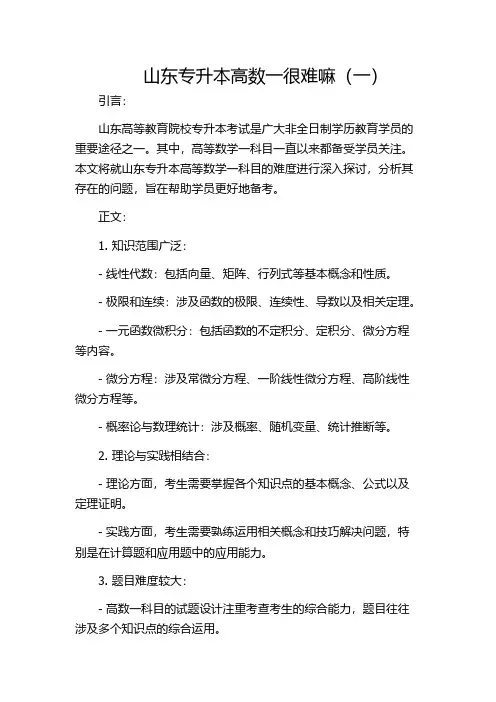 山东专升本高数一很难嘛（一）

引言：

山东高等教育院校专升本考试是广大非全日制学历教育学员的重要途径之一。其中，高等数学一科目一直以来都备受学员关注。本文将就山东专升本高等数学一科目的难度进行深入探讨，分析其存在的问题，旨在帮助学员更好地备考。

正文：

1. 知识范围广泛：

- 线性代数：包括向量、矩阵、行列式等基本概念和性质。

- 极限和连续：涉及函数的极限、连续性、导数以及相关定理。

- 一元函数微积分：包括函数的不定积分、定积分、微分方程等内容。

- 微分方程：涉及常微分方程、一阶线性微分方程、高阶线性微分方程等。

- 概率论与数理统计：涉及概率、随机变量、统计推断等。

2. 理论与实践相结合：

- 理论方面，考生需要掌握各个知识点的基本概念、公式以及定理证明。

- 实践方面，考生需要熟练运用相关概念和技巧解决问题，特别是在计算题和应用题中的应用能力。

3. 题目难度较大：

- 高数一科目的试题设计注重考查考生的综合能力，题目往往涉及多个知识点的综合运用。